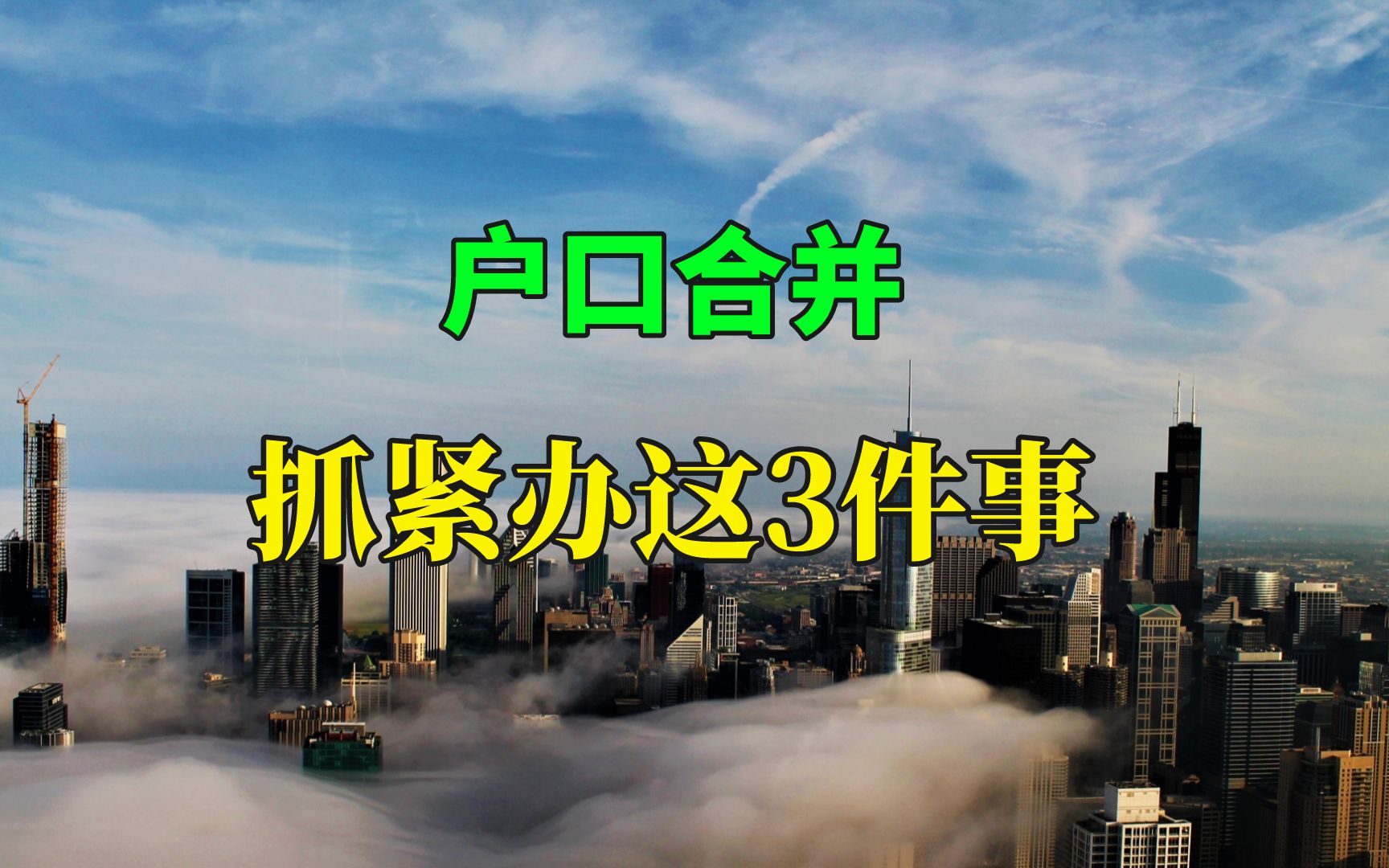 户口合并

抓紧办这3件事